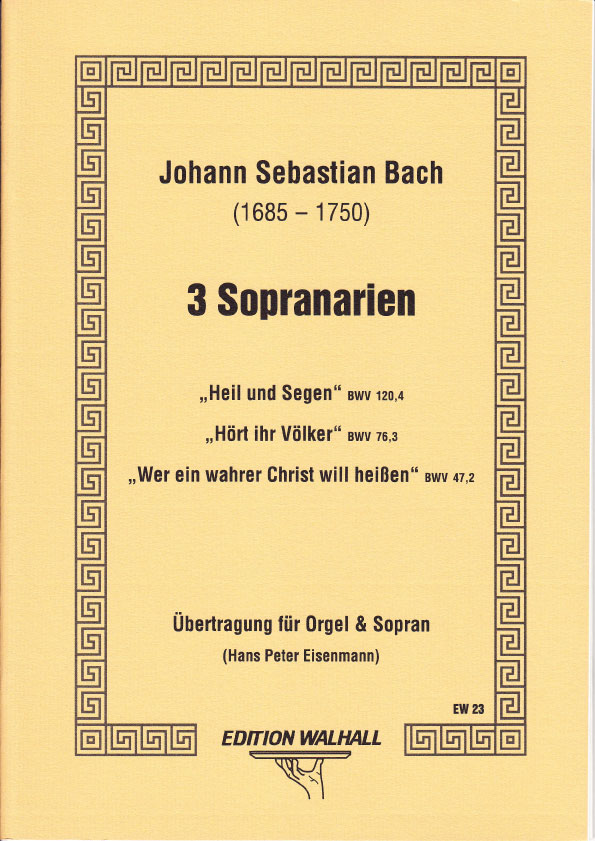 Johann Sebastian Bach
(1685 – 1750)

3 Sopranarien

„Heil und Segen“ BWV 120,4

„Hört ihr Völker“ BWV 76,3

„Wer ein wahrer Christ will heißen“ BWV 47,2

Übertragung für Orgel & Sopran
(Hans Peter Eisenmann)

EW 23

EDITION WALHALL